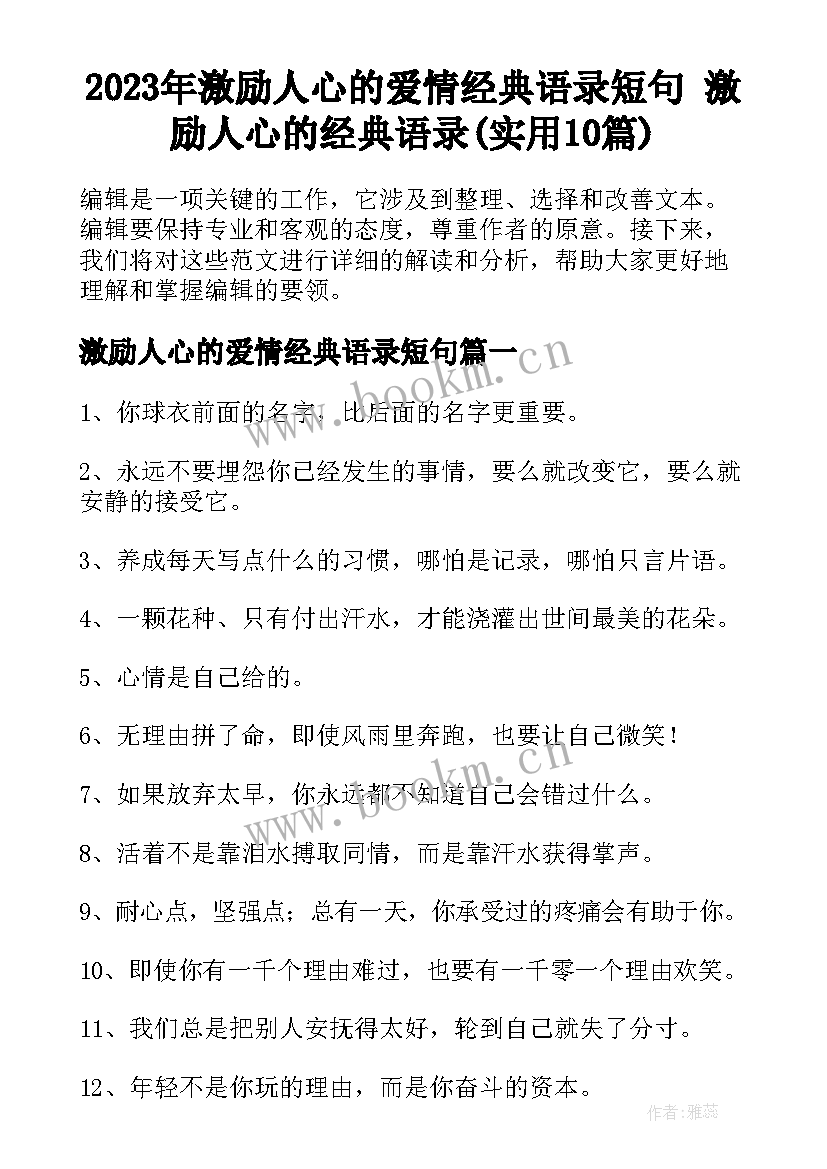 2023年激励人心的爱情经典语录短句 激励人心的经典语录(实用10篇)

编辑是一项关键的工作，它涉及到整理、选择和改善文本。编辑要保持专业和客观的态度，尊重作者的原意。接下来，我们将对这些范文进行详细的解读和分析，帮助大家更好地理解和掌握编辑的要领。

激励人心的爱情经典语录短句篇一

www.bookm.cn

1、你球衣前面的名字，比后面的名字更重要。

2、永远不要埋怨你已经发生的事情，要么就改变它，要么就安静的接受它。

3、养成每天写点什么的习惯，哪怕是记录，哪怕只言片语。

4、一颗花种、只有付出汗水，才能浇灌出世间最美的花朵。

5、心情是自己给的。

6、无理由拼了命，即使风雨里奔跑，也要让自己微笑！

www.bookm.cn

7、如果放弃太早，你永远都不知道自己会错过什么。

8、活着不是靠泪水搏取同情，而是靠汗水获得掌声。

9、耐心点，坚强点；总有一天，你承受过的疼痛会有助于你。

10、即使你有一千个理由难过，也要有一千零一个理由欢笑。

11、我们总是把别人安抚得太好，轮到自己就失了分寸。

12、年轻不是你玩的理由，而是你奋斗的资本。

作者：雅蕊